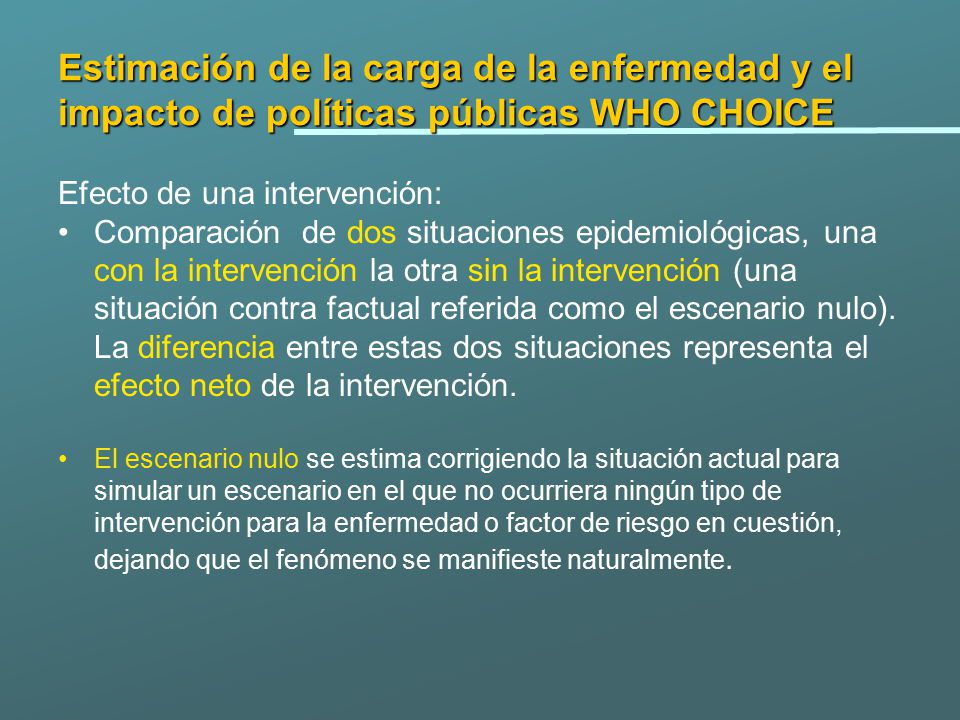 Estimación de la carga de la enfermedad y el impacto de políticas públicas WHO CHOICE

Efecto de una intervención:

• Comparación de dos situaciones epidemiológicas, una con la intervención la otra sin la intervención (una situación contra factual referida como el escenario nulo). La diferencia entre estas dos situaciones representa el efecto neto de la intervención.

• El escenario nulo se estima corrigiendo la situación actual para simular un escenario en el que no ocurriera ningún tipo de intervención para la enfermedad o factor de riesgo en cuestión, dejando que el fenómeno se manifieste naturalmente.